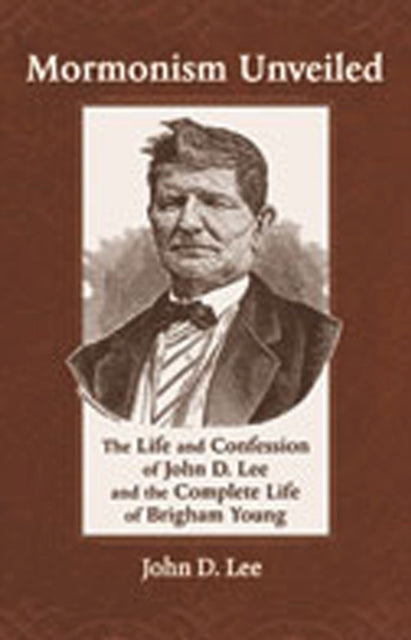 Mormonism Unveiled

The Life and Confession of John D. Lee and the Complete Life of Brigham Young

John D. Lee